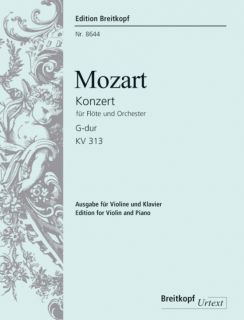 Edition Breitkopf

Nr. 8644

Mozart

Konzert

für Flöte und Orchester

G-dur

KV 313

Ausgabe für Violine und Klavier
Edition for Violin and Piano

Breitkopf Urtext